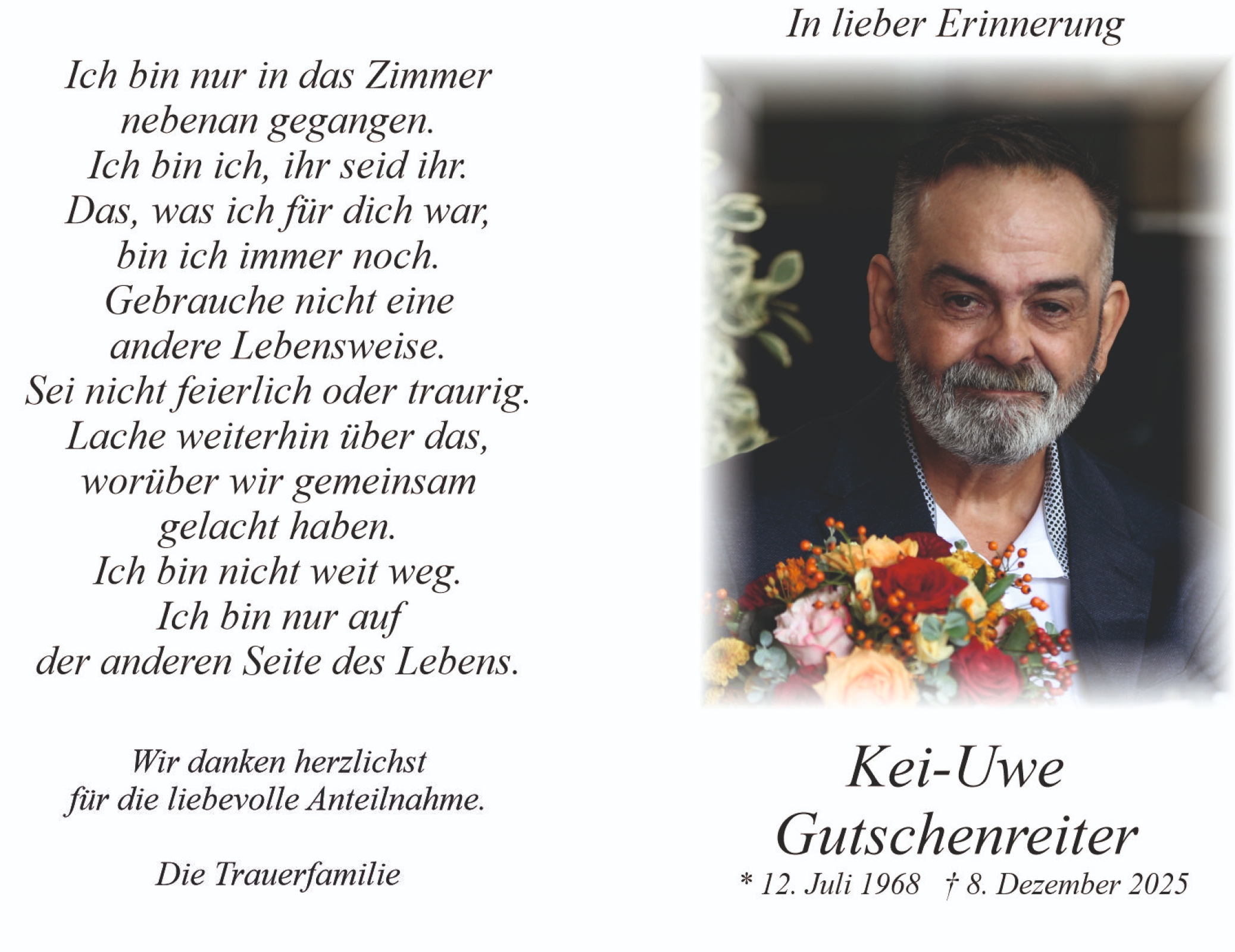 Ich bin nur in das Zimmer nebenan gegangen.
Ich bin ich, ihr seid ihr.
Das, was ich für dich war, bin ich immer noch.
Gebrauche nicht eine andere Lebensweise.
Sei nicht feierlich oder traurig.
Lache weiterhin über das, worüber wir gemeinsam gelacht haben.
Ich bin nicht weit weg.
Ich bin nur auf der anderen Seite des Lebens.

Wir danken herzlichst für die liebevolle Anteilnahme.

Die Trauerfamilie

In lieber Erinnerung

Kei-Uwe
Gutschenreiter
* 12. Juli 1968 † 8. Dezember 2025